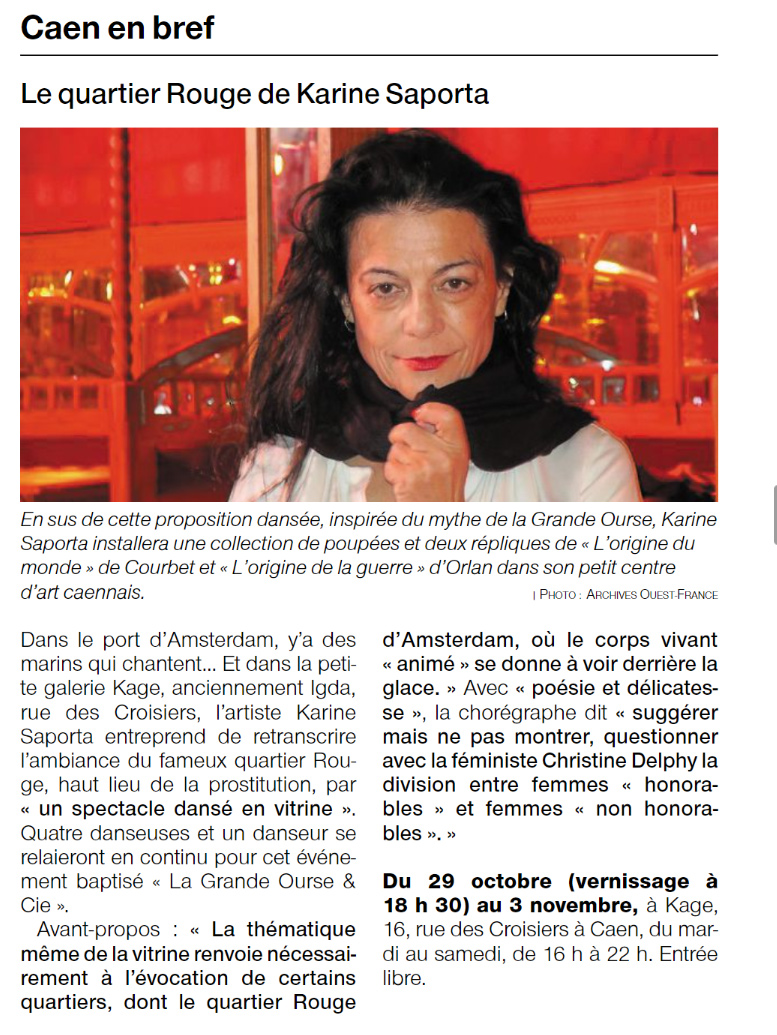 Caen en bref

Le quartier Rouge de Karine Saporta

En sus de cette proposition dansée, inspirée du mythe de la Grande Ourse, Karine Saporta installera une collection de poupées et deux répliques de « L'origine du monde » de Courbet et « L'origine de la guerre » d'Orlan dans son petit centre d'art caennais.

| PHOTO : ARCHIVES OUEST-FRANCE

Dans le port d'Amsterdam, y'a des marins qui chantent... Et dans la petite galerie Kage, anciennement Igda, rue des Croisiers, l'artiste Karine Saporta entreprend de retranscrire l'ambiance du fameux quartier Rouge, haut lieu de la prostitution, par « un spectacle dansé en vitrine ». Quatre danseuses et un danseur se relaieront en continu pour cet événement baptisé « La Grande Ourse & Cie ».

Avant-propos : « La thématique même de la vitrine renvoie nécessairement à l'évocation de certains quartiers, dont le quartier Rouge d'Amsterdam, où le corps vivant « animé » se donne à voir derrière la glace. » Avec « poésie et délicatesse », la chorégraphe dit « suggérer mais ne pas montrer, questionner avec la féministe Christine Delphy la division entre femmes « honorables » et femmes « non honorables ». »

Du 29 octobre (vernissage à 18 h 30) au 3 novembre, à Kage, 16, rue des Croisiers à Caen, du mardi au samedi, de 16 h à 22 h. Entrée libre.